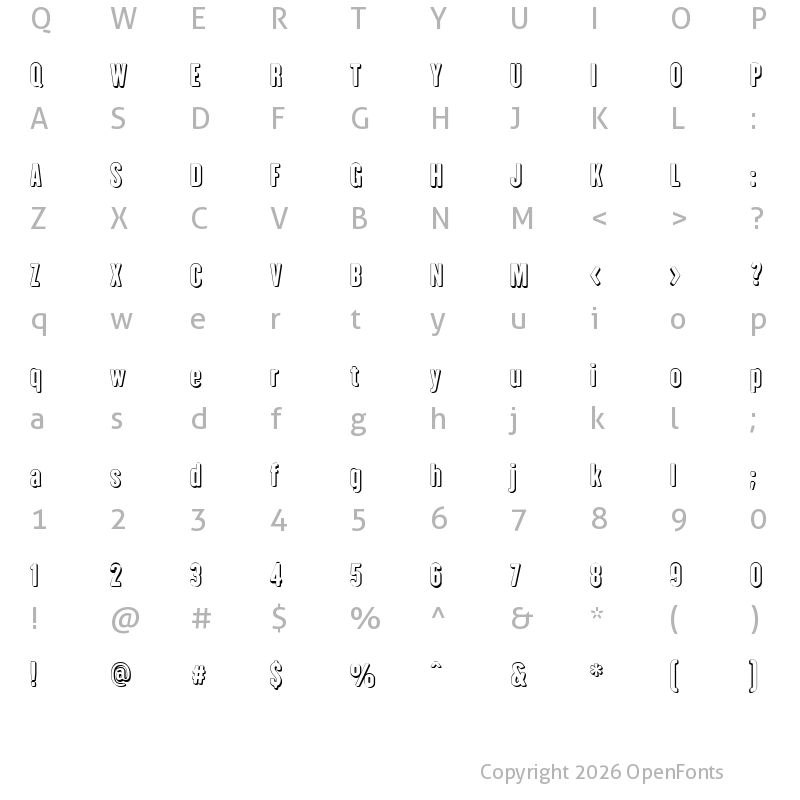 Q W E R T Y U I O P

Q W E R T Y U I O P

A S D F G H J K L :

A S D F G H J K L :

Z X C V B N M < > ?

Z X C V B N M < > ?

q w e r t y u i o p

q w e r t y u i o p

a s d f g h j k l ;

a s d f g h j k l ;

1 2 3 4 5 6 7 8 9 0

1 2 3 4 5 6 7 8 9 0

! @ # $ % ^ & * ( )

! @ # $ % ^ & * ( )

Copyright 2026 OpenFonts